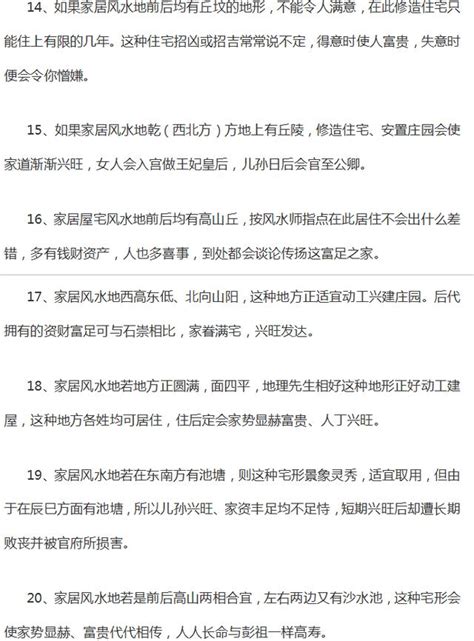 14、如果家居风水地前后均有丘坟的地形，不能令人满意，在此修造住宅只能住上有限的几年。这种住宅招凶或招吉常常说不定，得意时使人富贵，失意时便会令你憎嫌。

15、如果家居风水地乾（西北方）方地上有丘陵，修造住宅、安置庄园会使家道渐渐兴旺，女人会入宫做王妃皇后，儿孙日后会官至公卿。

16、家居屋宅风水地前后均有高山丘，按风水师指点在此居住不会出什么差错，多有钱财资产，人也多喜事，到处都会谈论传扬这富足之家。

17、家居风水地西高东低、北向山阳，这种地方正适宜动工兴建庄园。后代拥有的资财富足可与石崇相比，家眷满宅，兴旺发达。

18、家居风水地若地方正圆满，面四平，地理先生相好这种地形正好动工建屋，这种地方各姓均可居住，住后定会家势显赫富贵、人丁兴旺。

19、家居风水地若在东南方有池塘，则这种宅形景象灵秀，适宜取用，但由于在辰巳方面有池塘，所以儿孙兴旺、家资丰足均不足恃，短期兴旺后却遭长期败丧并被官府所损害。

20、家居风水地若是前后高山两相合宜，左右两边又有沙水池，这种宅形会使家势显赫、富贵代代相传，人人长命与彭祖一样高寿。